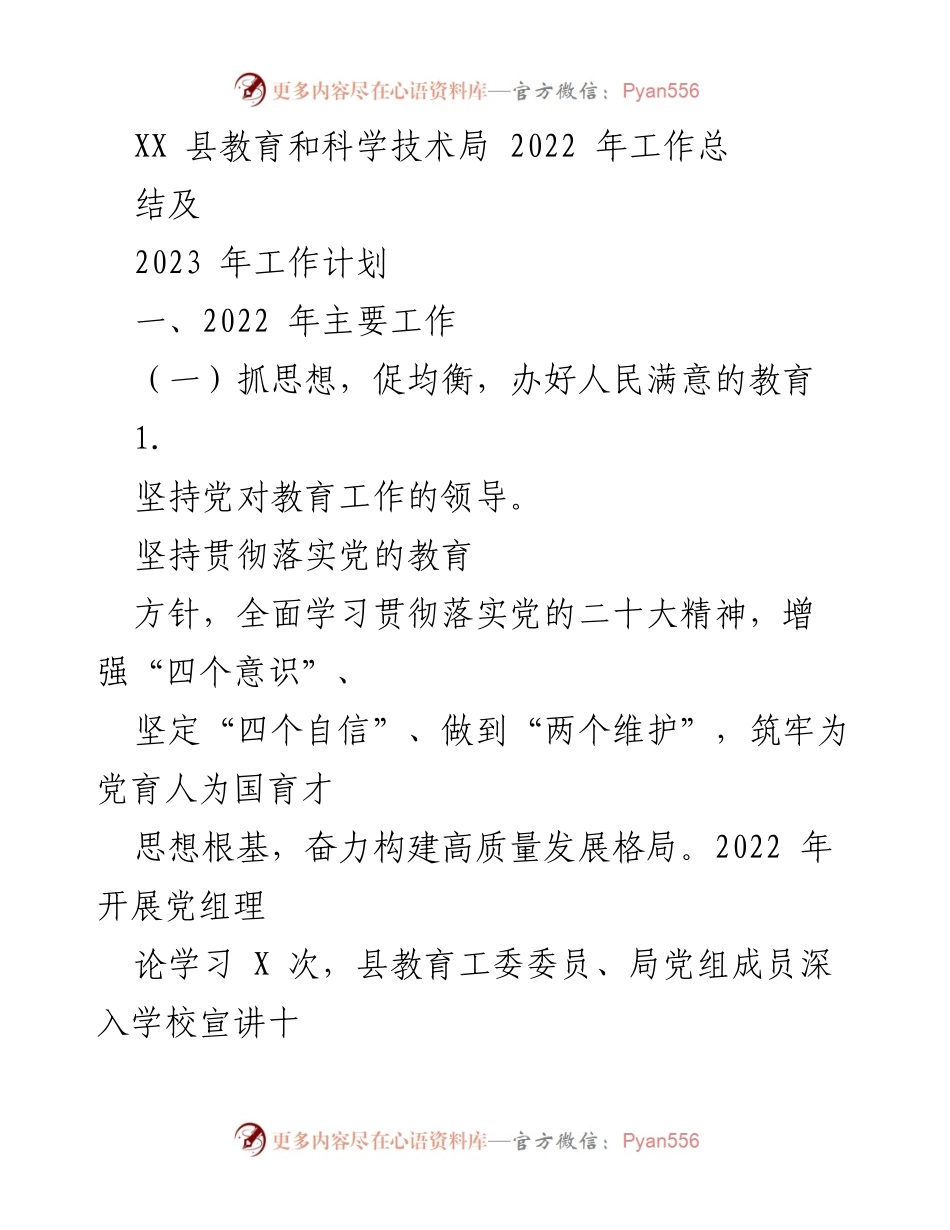 更多内容尽在心语资料库—官方微信：Pyan556

XX 县教育和科学技术局 2022 年工作总结及

2023 年工作计划

一、2022 年主要工作

（一）抓思想，促均衡，办好人民满意的教育

1.

坚持党对教育工作的领导。

坚持贯彻落实党的教育

方针，全面学习贯彻落实党的二十大精神，增强“四个意识”、

坚定“四个自信”、做到“两个维护”，筑牢为党育人为国育才

思想根基，奋力构建高质量发展格局。2022 年开展党组理

论学习 X 次，县教育工委委员、局党组成员深入学校宣讲十

更多内容尽在心语资料库—官方微信：Pyan556